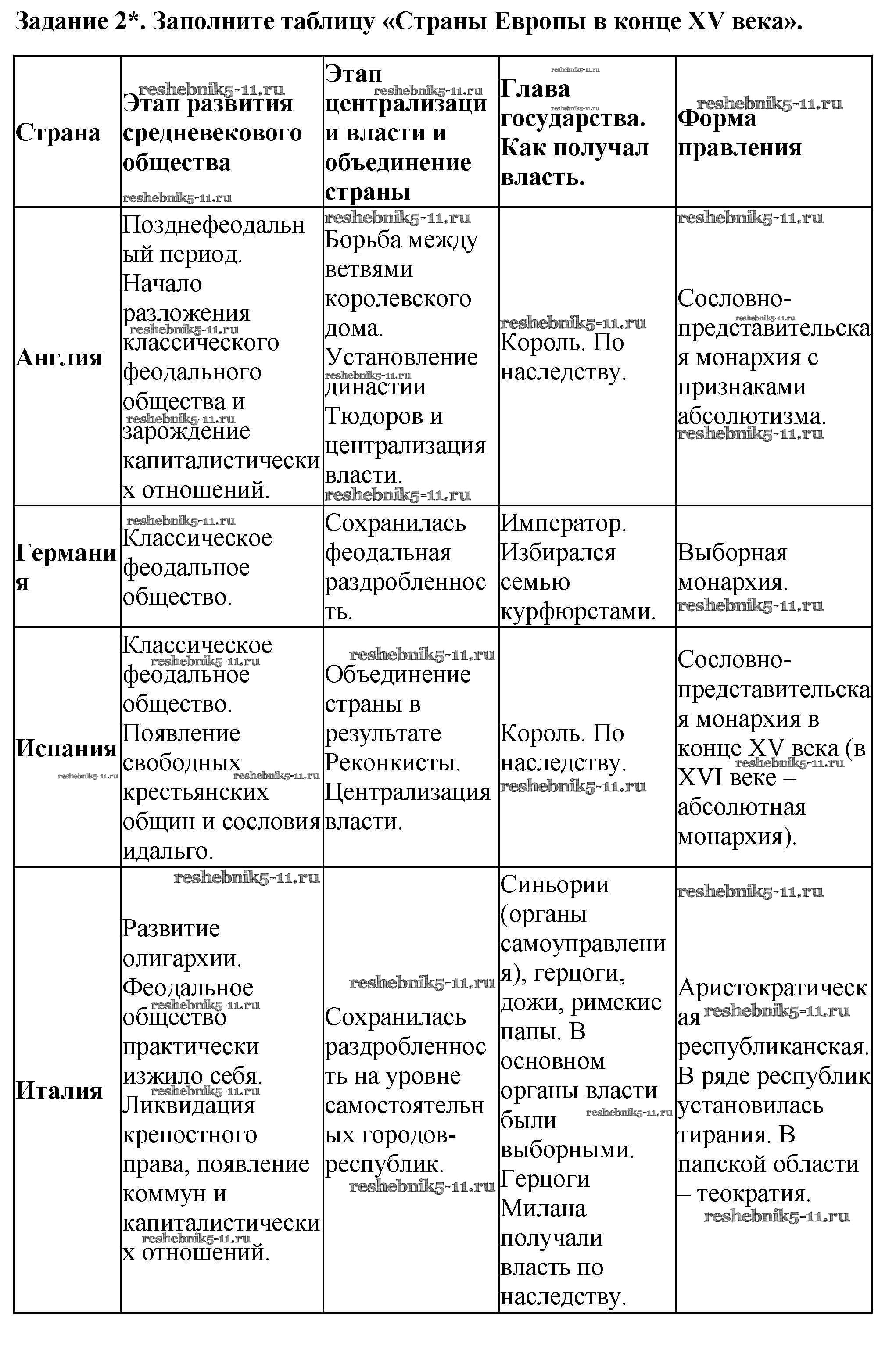 Задание 2*. Заполните таблицу «Страны Европы в конце XV века».

| Страна | Этап развития средневекового общества | Этап централизации власти и объединение страны | Глава государства. Как получал власть. | Форма правления |
|---|---|---|---|---|
| Англия | Позднефеодальный период. Начало разложения классического феодального общества и зарождение капиталистических отношений. | Борьба между ветвями королевского дома. Установление династии Тюдоров и централизация власти. | Король. По наследству. | Сословно-представительская монархия с признаками абсолютизма. |
| Германия | Классическое феодальное общество. | Сохранилась феодальная раздробленность. | Император. Избирался семью курфюрстами. | Выборная монархия. |
| Испания | Классическое феодальное общество. Появление свободных крестьянских общин и сословия идальго. | Объединение страны в результате Реконкисты. Централизация власти. | Король. По наследству. | Сословно-представительская монархия в конце XV века (в XVI веке – абсолютная монархия). |
| Италия | Развитие олигархии. Феодальное общество практически изжило себя. Ликвидация крепостного права, появление коммун и капиталистических отношений. | Сохранилась раздробленность на уровне самостоятельных городов-республик. | Синьории (органы самоуправления), герцоги, дожи, римские папы. В основном органы власти были выборными. Герцоги Милана получали власть по наследству. | Аристократическая республиканская. В ряде республик установилась тирания. В папской области – теократия. |

reshebnik5-11.ru